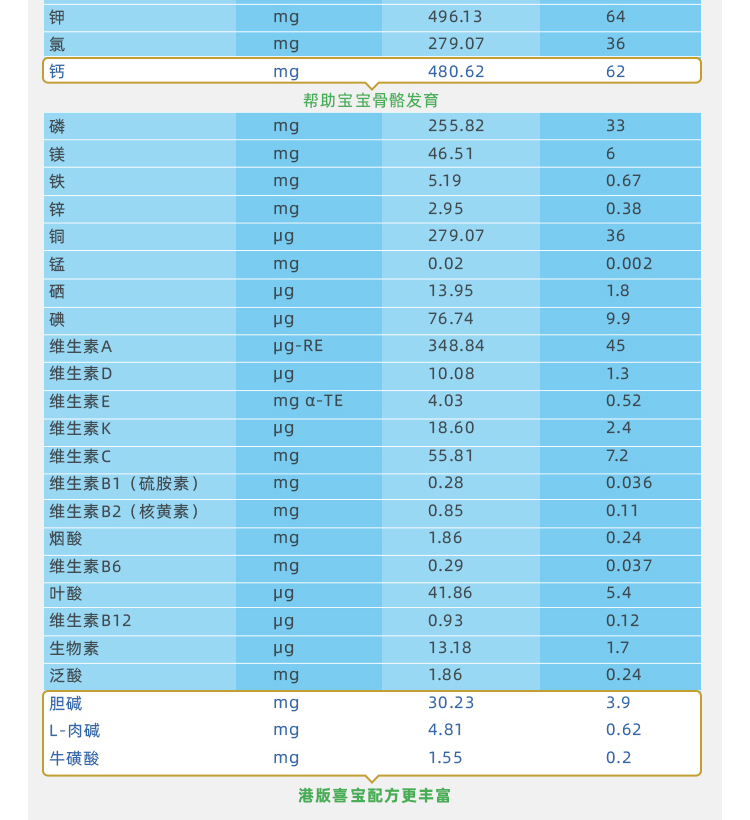 | | | | |
|---|---|---|---|
| 钾 | mg | 496.13 | 64 |
| 氯 | mg | 279.07 | 36 |
| 钙 | mg | 480.62 | 62 |

帮助宝宝骨骼发育

| | | | |
|---|---|---|---|
| 磷 | mg | 255.82 | 33 |
| 镁 | mg | 46.51 | 6 |
| 铁 | mg | 5.19 | 0.67 |
| 锌 | mg | 2.95 | 0.38 |
| 铜 | μg | 279.07 | 36 |
| 锰 | mg | 0.02 | 0.002 |
| 硒 | μg | 13.95 | 1.8 |
| 碘 | μg | 76.74 | 9.9 |
| 维生素A | μg-RE | 348.84 | 45 |
| 维生素D | μg | 10.08 | 1.3 |
| 维生素E | mg α-TE | 4.03 | 0.52 |
| 维生素K | μg | 18.60 | 2.4 |
| 维生素C | mg | 55.81 | 7.2 |
| 维生素B1（硫胺素） | mg | 0.28 | 0.036 |
| 维生素B2（核黄素） | mg | 0.85 | 0.11 |
| 烟酸 | mg | 1.86 | 0.24 |
| 维生素B6 | mg | 0.29 | 0.037 |
| 叶酸 | μg | 41.86 | 5.4 |
| 维生素B12 | μg | 0.93 | 0.12 |
| 生物素 | μg | 13.18 | 1.7 |
| 泛酸 | mg | 1.86 | 0.24 |
| 胆碱 | mg | 30.23 | 3.9 |
| L-肉碱 | mg | 4.81 | 0.62 |
| 牛磺酸 | mg | 1.55 | 0.2 |

港版喜宝配方更丰富